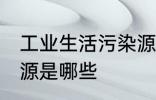 工业生活污染源
源是哪些